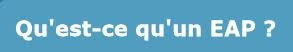 Qu'est-ce qu'un EAP ?